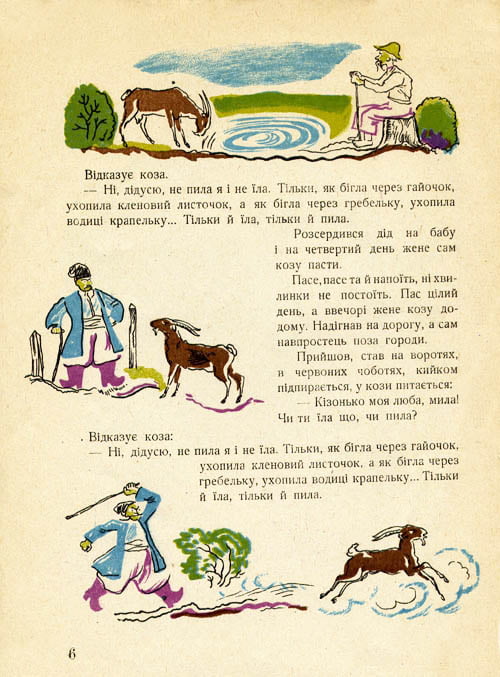 Відказує коза.

— Ні, дідусю, не пила я і не їла. Тільки, як бігла через гайочок, ухопила кленовий листочок, а як бігла через гребельку, ухопила водиці крапельку... Тільки й їла, тільки й пила.

Розсердився дід на бабу і на четвертий день жене сам козу пасти.

Пасе, пасе та й напоїть, ні хвилинки не постоїть. Пас цілий день, а ввечорі жене козу додому. Надігнав на дорогу, а сам навпростець поза городи.

Прийшов, став на воротях, в червоних чоботях, кийком підпирається, у кози питається:

— Кізонько моя люба, мила! Чи ти їла що, чи пила?

. Відказує коза:

— Ні, дідусю, не пила я і не їла. Тільки, як бігла через гайочок, ухопила кленовий листочок, а як бігла через гребельку, ухопила водиці крапельку... Тільки й їла, тільки й пила.

6